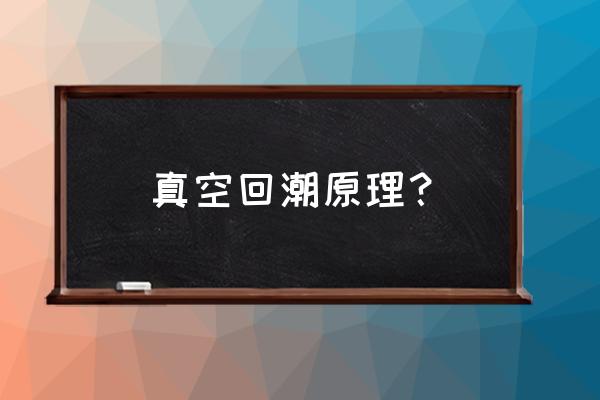 真空回潮原理？